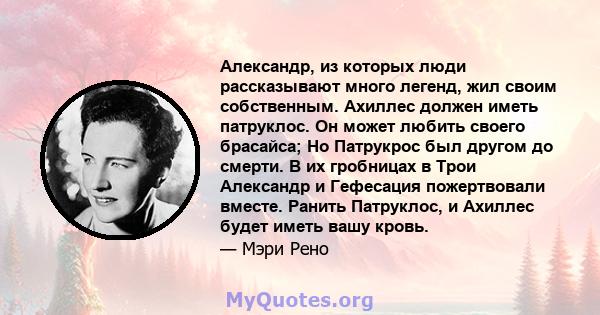 Александр, из которых люди рассказывают много легенд, жил своим собственным. Ахиллес должен иметь патруклос. Он может любить своего брасайса; Но Патрукрос был другом до смерти. В их гробницах в Трои Александр и Гефесация пожертвовали вместе. Ранить Патруклос, и Ахиллес будет иметь вашу кровь.
— Мэри Рено

MyQuotes.org